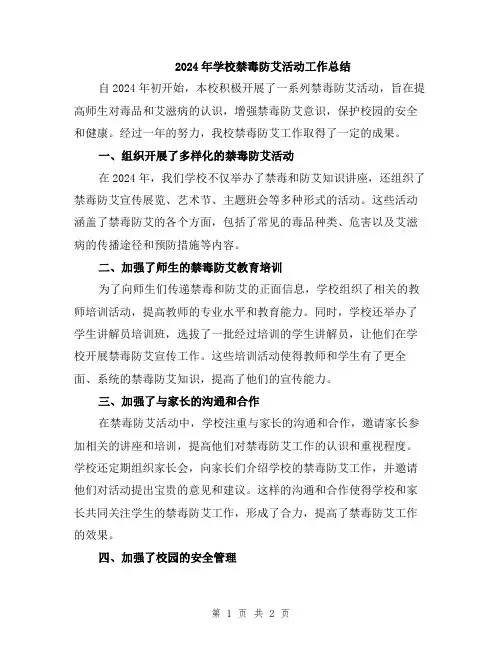 2024年学校禁毒防艾活动工作总结

自2024年初开始，本校积极开展了一系列禁毒防艾活动，旨在提高师生对毒品和艾滋病的认识，增强禁毒防艾意识，保护校园的安全和健康。经过一年的努力，我校禁毒防艾工作取得了一定的成果。

一、组织开展了多样化的禁毒防艾活动

在2024年，我们学校不仅举办了禁毒和防艾知识讲座，还组织了禁毒防艾宣传展览、艺术节、主题班会等多种形式的活动。这些活动涵盖了禁毒防艾的各个方面，包括了常见的毒品种类、危害以及艾滋病的传播途径和预防措施等内容。

二、加强了师生的禁毒防艾教育培训

为了向师生们传递禁毒和防艾的正面信息，学校组织了相关的教师培训活动，提高教师的专业水平和教育能力。同时，学校还举办了学生讲解员培训班，选拔了一批经过培训的学生讲解员，让他们在学校开展禁毒防艾宣传工作。这些培训活动使得教师和学生有了更全面、系统的禁毒防艾知识，提高了他们的宣传能力。

三、加强了与家长的沟通和合作

在禁毒防艾活动中，学校注重与家长的沟通和合作，邀请家长参加相关的讲座和培训，提高他们对禁毒防艾工作的认识和重视程度。学校还定期组织家长会，向家长们介绍学校的禁毒防艾工作，并邀请他们对活动提出宝贵的意见和建议。这样的沟通和合作使得学校和家长共同关注学生的禁毒防艾工作，形成了合力，提高了禁毒防艾工作的效果。

四、加强了校园的安全管理

第 1 页 共 2 页